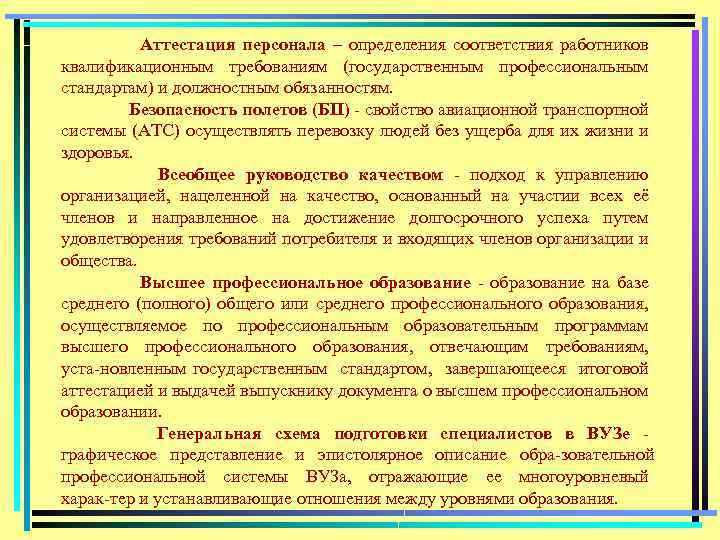 Аттестация персонала – определения соответствия работников квалификационным требованиям (государственным профессиональным стандартам) и должностным обязанностям.

Безопасность полетов (БП) - свойство авиационной транспортной системы (АТС) осуществлять перевозку людей без ущерба для их жизни и здоровья.

Всеобщее руководство качеством - подход к управлению организацией, нацеленной на качество, основанный на участии всех её членов и направленное на достижение долгосрочного успеха путем удовлетворения требований потребителя и входящих членов организации и общества.

Высшее профессиональное образование - образование на базе среднего (полного) общего или среднего профессионального образования, осуществляемое по профессиональным образовательным программам высшего профессионального образования, отвечающим требованиям, уста-новленным государственным стандартом, завершающееся итоговой аттестацией и выдачей выпускнику документа о высшем профессиональном образовании.

Генеральная схема подготовки специалистов в ВУЗе - графическое представление и эпистолярное описание обра-зовательной профессиональной системы ВУЗа, отражающие ее многоуровневый харак-тер и устанавливающие отношения между уровнями образования.